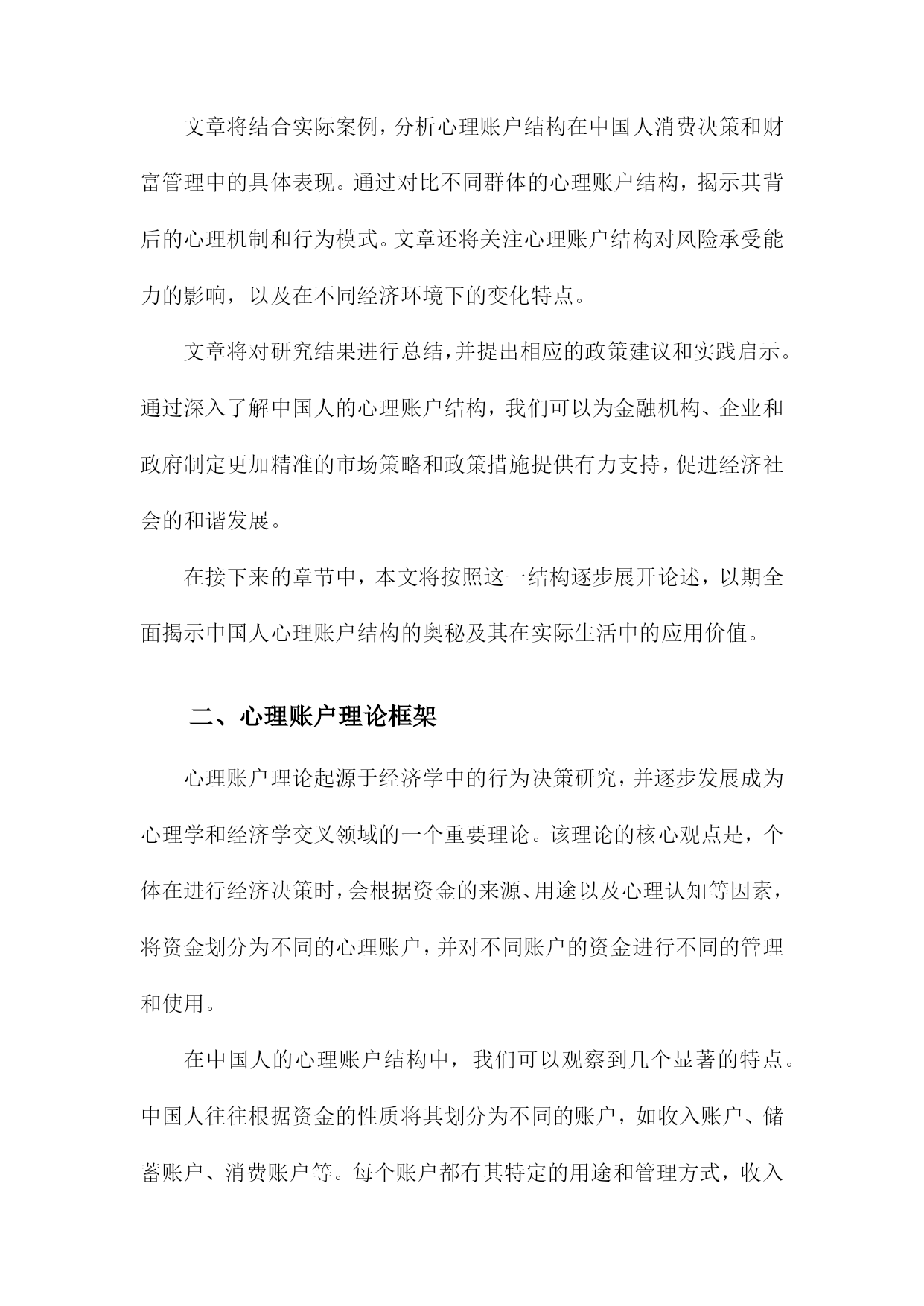 文章将结合实际案例，分析心理账户结构在中国人消费决策和财富管理中的具体表现。通过对比不同群体的心理账户结构，揭示其背后的心理机制和行为模式。文章还将关注心理账户结构对风险承受能力的影响，以及在不同经济环境下的变化特点。

文章将对研究结果进行总结，并提出相应的政策建议和实践启示。通过深入了解中国人的心理账户结构，我们可以为金融机构、企业和政府制定更加精准的市场策略和政策措施提供有力支持，促进经济社会的和谐发展。

在接下来的章节中，本文将按照这一结构逐步展开论述，以期全面揭示中国人心理账户结构的奥秘及其在实际生活中的应用价值。

二、心理账户理论框架

心理账户理论起源于经济学中的行为决策研究，并逐步发展成为心理学和经济学交叉领域的一个重要理论。该理论的核心观点是，个体在进行经济决策时，会根据资金的来源、用途以及心理认知等因素，将资金划分为不同的心理账户，并对不同账户的资金进行不同的管理和使用。

在中国人的心理账户结构中，我们可以观察到几个显著的特点。中国人往往根据资金的性质将其划分为不同的账户，如收入账户、储蓄账户、消费账户等。每个账户都有其特定的用途和管理方式，收入